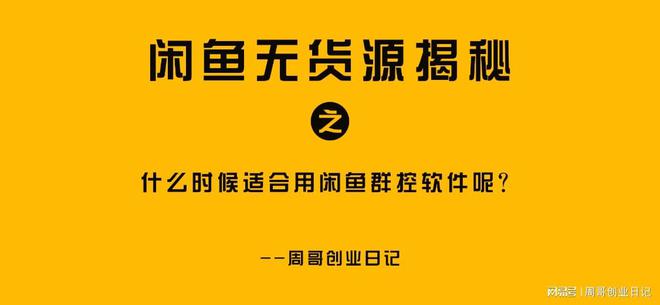 闲鱼无货源揭秘

之

什么时候适合用闲鱼群控软件呢？

--周哥创业日记

网易号 | 周哥创业日记